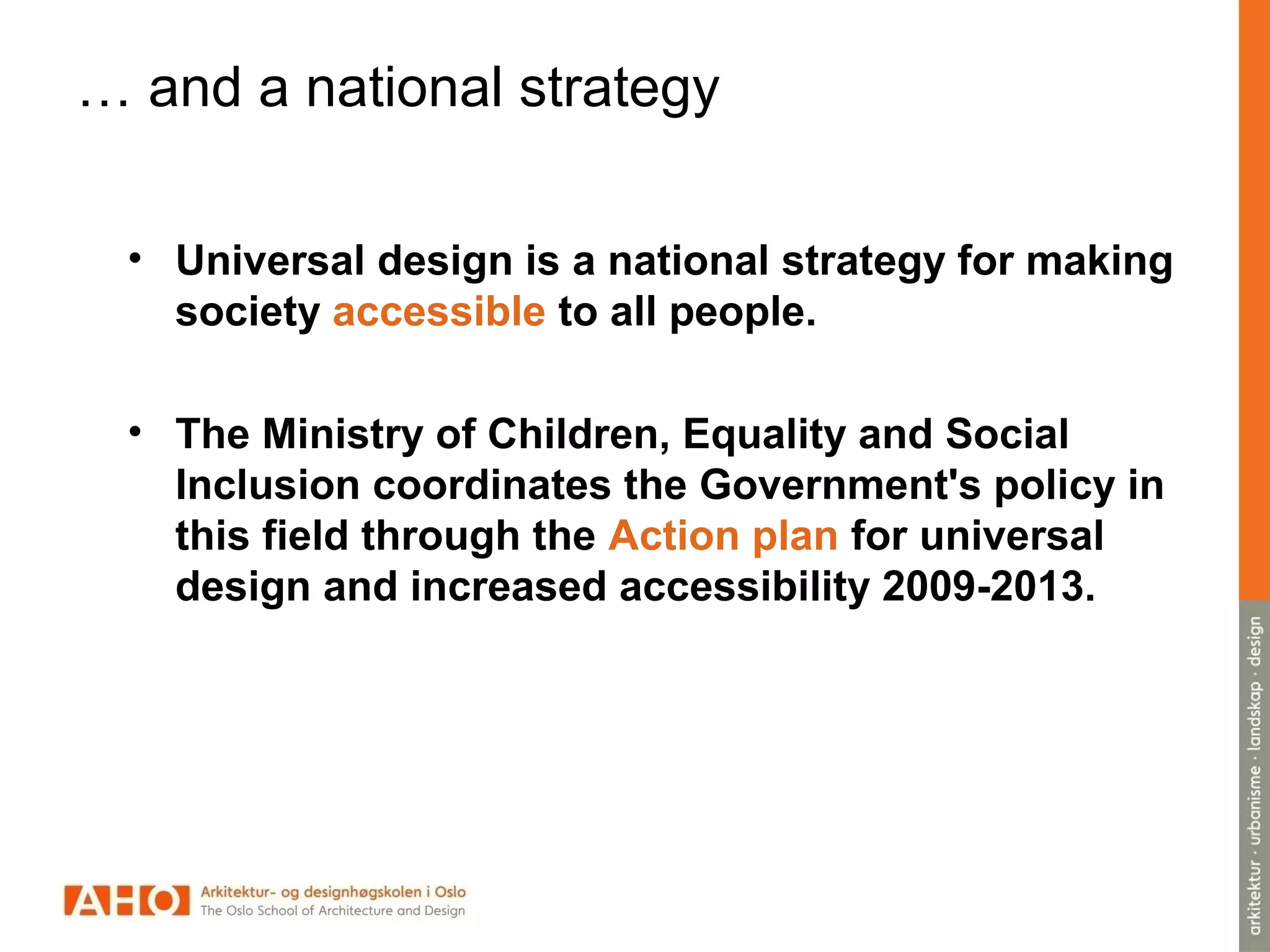 … and a national strategy

• Universal design is a national strategy for making society accessible to all people.

• The Ministry of Children, Equality and Social Inclusion coordinates the Government's policy in this field through the Action plan for universal design and increased accessibility 2009-2013.

AHO Arkitektur- og designhøgskolen i Oslo
The Oslo School of Architecture and Design

arkitektur · urbanisme · landskap · design